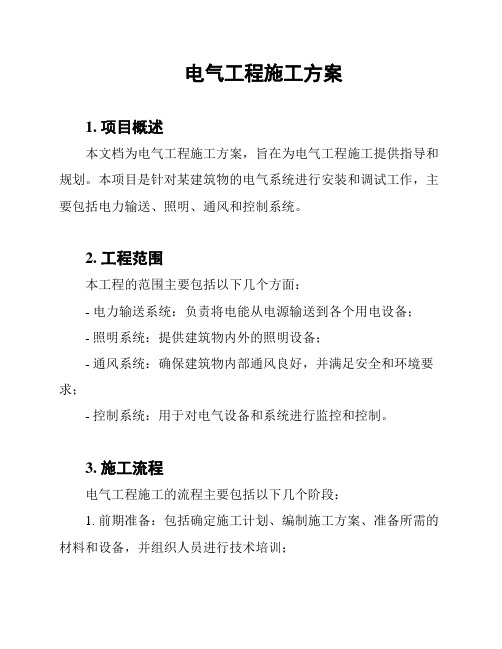 电气工程施工方案

1. 项目概述

本文档为电气工程施工方案，旨在为电气工程施工提供指导和规划。本项目是针对某建筑物的电气系统进行安装和调试工作，主要包括电力输送、照明、通风和控制系统。

2. 工程范围

本工程的范围主要包括以下几个方面：

- 电力输送系统：负责将电能从电源输送到各个用电设备；

- 照明系统：提供建筑物内外的照明设备；

- 通风系统：确保建筑物内部通风良好，并满足安全和环境要求；

- 控制系统：用于对电气设备和系统进行监控和控制。

3. 施工流程

电气工程施工的流程主要包括以下几个阶段：

1. 前期准备：包括确定施工计划、编制施工方案、准备所需的材料和设备，并组织人员进行技术培训；